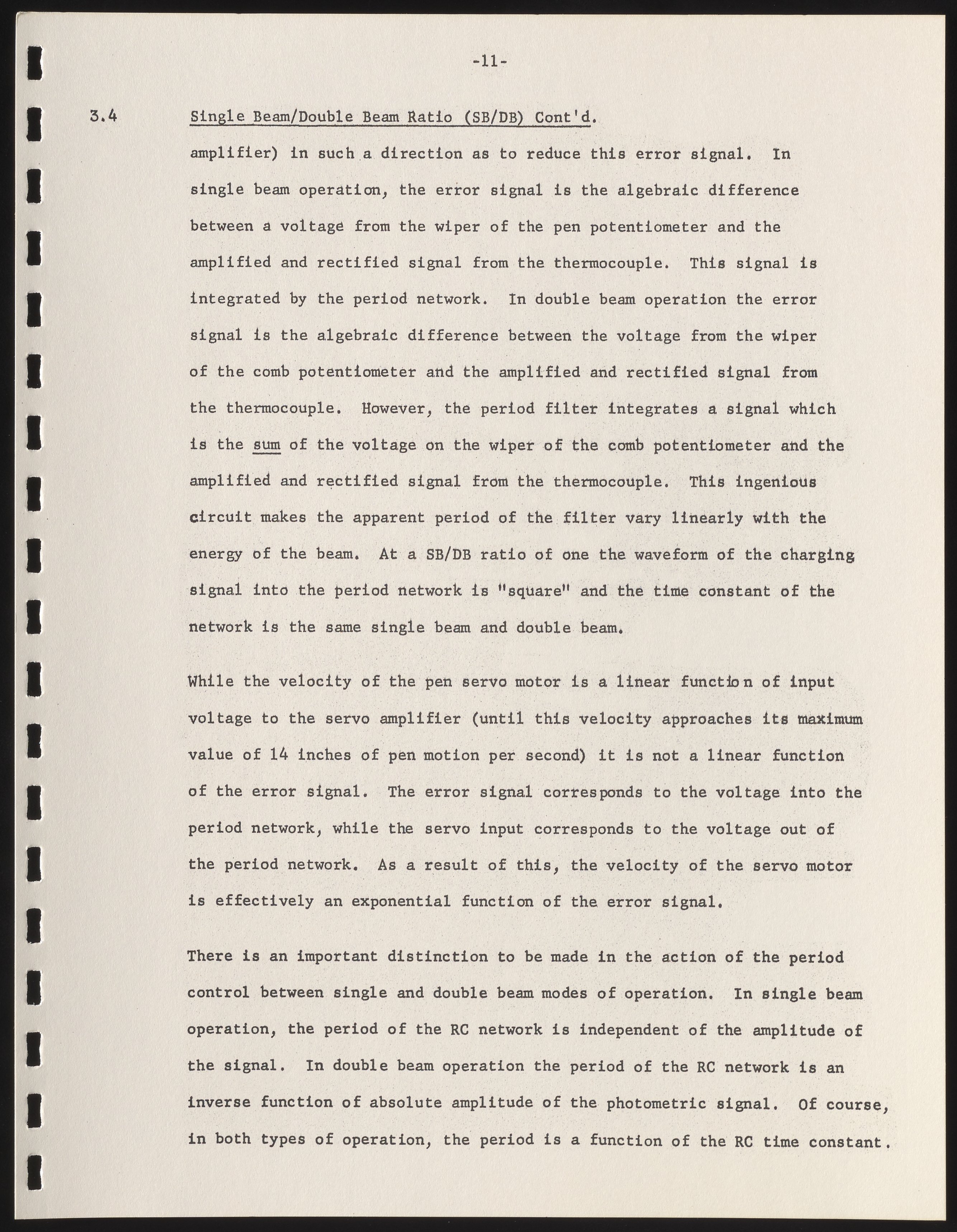 -11-

3.4 Single Beam/Double Beam Ratio (SB/DB) Cont'd.

amplifier) in such a direction as to reduce this error signal. In single beam operation, the error signal is the algebraic difference between a voltage from the wiper of the pen potentiometer and the amplified and rectified signal from the thermocouple. This signal is integrated by the period network. In double beam operation the error signal is the algebraic difference between the voltage from the wiper of the comb potentiometer and the amplified and rectified signal from the thermocouple. However, the period filter integrates a signal which is the sum of the voltage on the wiper of the comb potentiometer and the amplified and rectified signal from the thermocouple. This ingenious circuit makes the apparent period of the filter vary linearly with the energy of the beam. At a SB/DB ratio of one the waveform of the charging signal into the period network is "square" and the time constant of the network is the same single beam and double beam.

While the velocity of the pen servo motor is a linear function of input voltage to the servo amplifier (until this velocity approaches its maximum value of 14 inches of pen motion per second) it is not a linear function of the error signal. The error signal corresponds to the voltage into the period network, while the servo input corresponds to the voltage out of the period network. As a result of this, the velocity of the servo motor is effectively an exponential function of the error signal.

There is an important distinction to be made in the action of the period control between single and double beam modes of operation. In single beam operation, the period of the RC network is independent of the amplitude of the signal. In double beam operation the period of the RC network is an inverse function of absolute amplitude of the photometric signal. Of course, in both types of operation, the period is a function of the RC time constant.